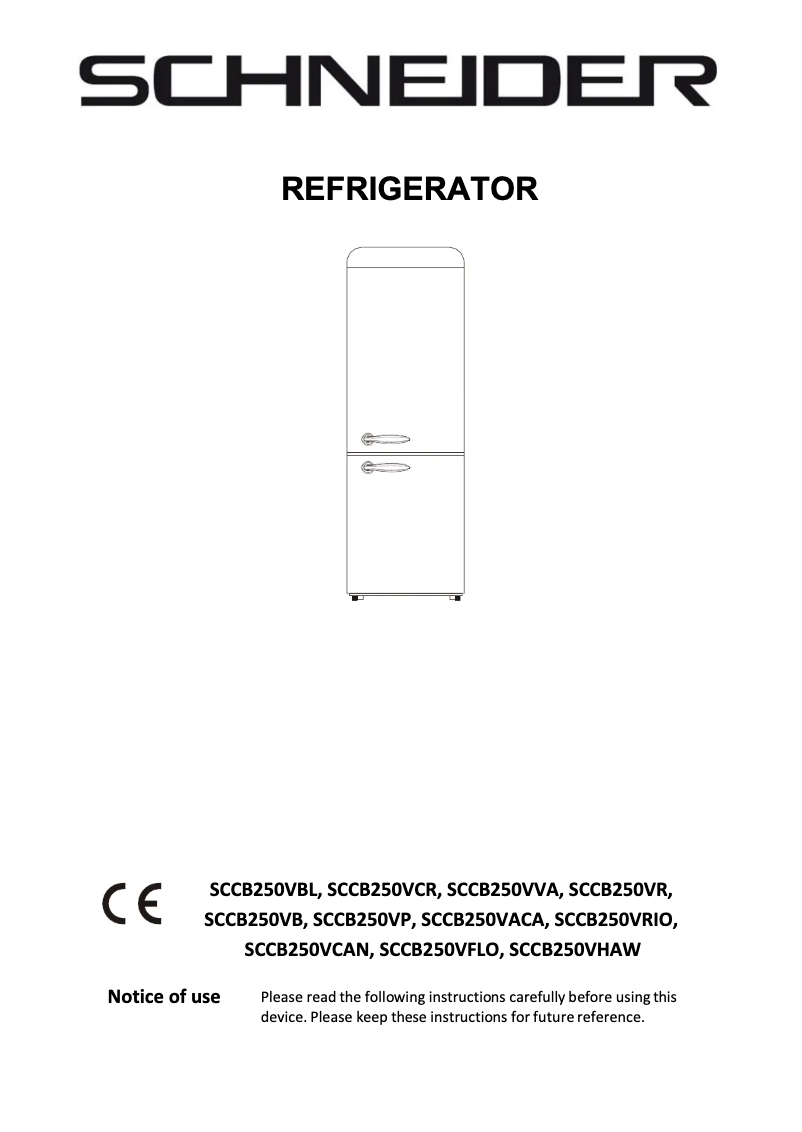 SCHNEIDER

REFRIGERATOR

CE

SCCB250VBL, SCCB250VCR, SCCB250VVA, SCCB250VR, SCCB250VB, SCCB250VP, SCCB250VACA, SCCB250VRIO, SCCB250VCAN, SCCB250VFLO, SCCB250VHAW

Notice of use

Please read the following instructions carefully before using this device. Please keep these instructions for future reference.